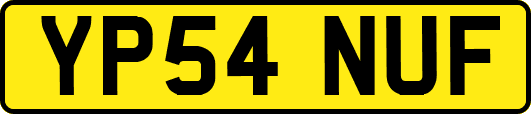 YP54 NUF